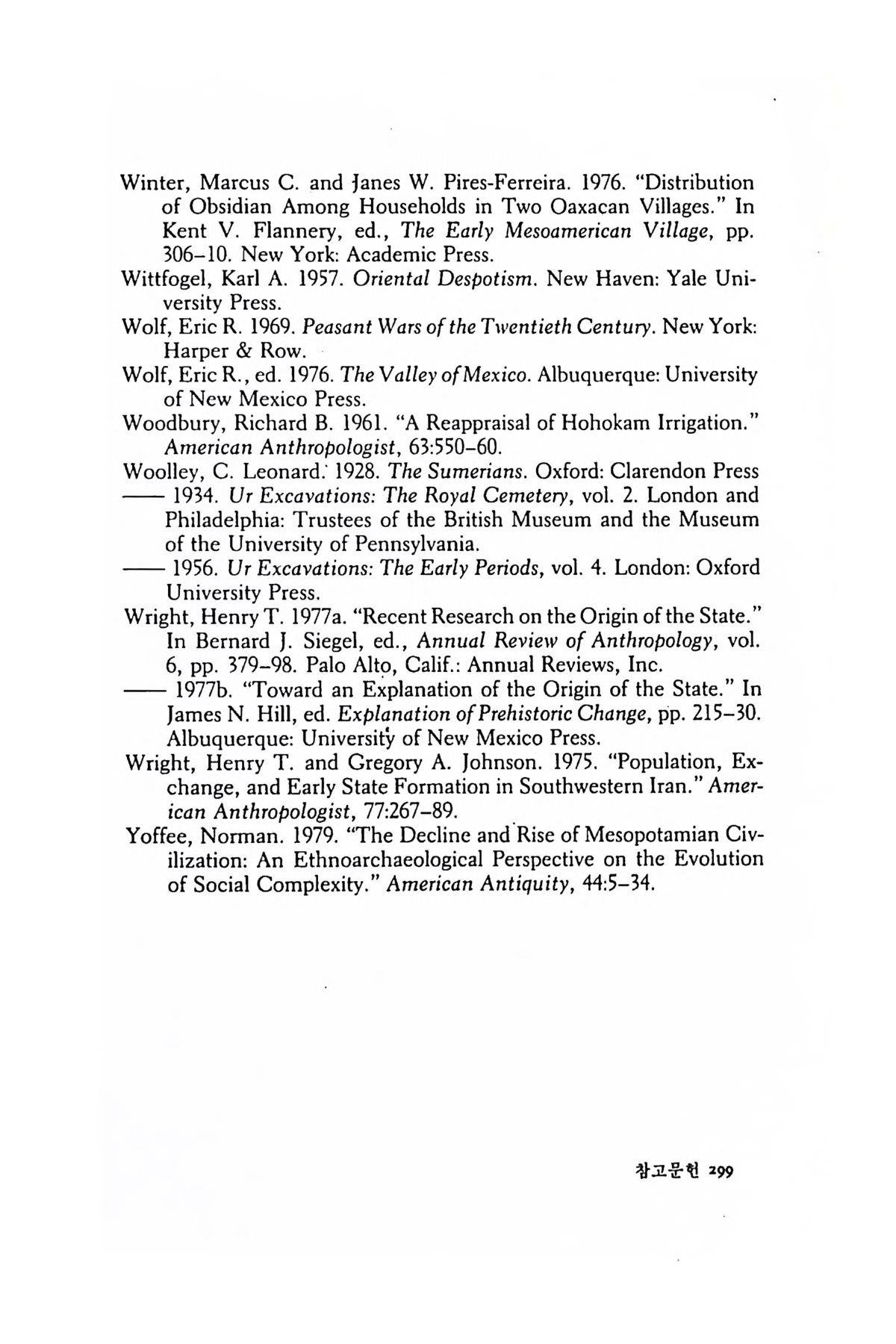 Winter, Marcus C. and Janes W. Pires-Ferreira. 1976. "Distribution of Obsidian Among Households in Two Oaxacan Villages." In Kent V. Flannery, ed., The Early Mesoamerican Village, pp. 306–10. New York: Academic Press.
Wittfogel, Karl A. 1957. Oriental Despotism. New Haven: Yale University Press.
Wolf, Eric R. 1969. Peasant Wars of the Twentieth Century. New York: Harper & Row.
Wolf, Eric R., ed. 1976. The Valley of Mexico. Albuquerque: University of New Mexico Press.
Woodbury, Richard B. 1961. "A Reappraisal of Hohokam Irrigation." American Anthropologist, 63:550–60.
Woolley, C. Leonard. 1928. The Sumerians. Oxford: Clarendon Press
—— 1934. Ur Excavations: The Royal Cemetery, vol. 2. London and Philadelphia: Trustees of the British Museum and the Museum of the University of Pennsylvania.
—— 1956. Ur Excavations: The Early Periods, vol. 4. London: Oxford University Press.
Wright, Henry T. 1977a. "Recent Research on the Origin of the State." In Bernard J. Siegel, ed., Annual Review of Anthropology, vol. 6, pp. 379–98. Palo Alto, Calif.: Annual Reviews, Inc.
—— 1977b. "Toward an Explanation of the Origin of the State." In James N. Hill, ed. Explanation of Prehistoric Change, pp. 215–30. Albuquerque: University of New Mexico Press.
Wright, Henry T. and Gregory A. Johnson. 1975. "Population, Exchange, and Early State Formation in Southwestern Iran." American Anthropologist, 77:267–89.
Yoffee, Norman. 1979. "The Decline and Rise of Mesopotamian Civilization: An Ethnoarchaeological Perspective on the Evolution of Social Complexity." American Antiquity, 44:5–34.

참고문헌 299